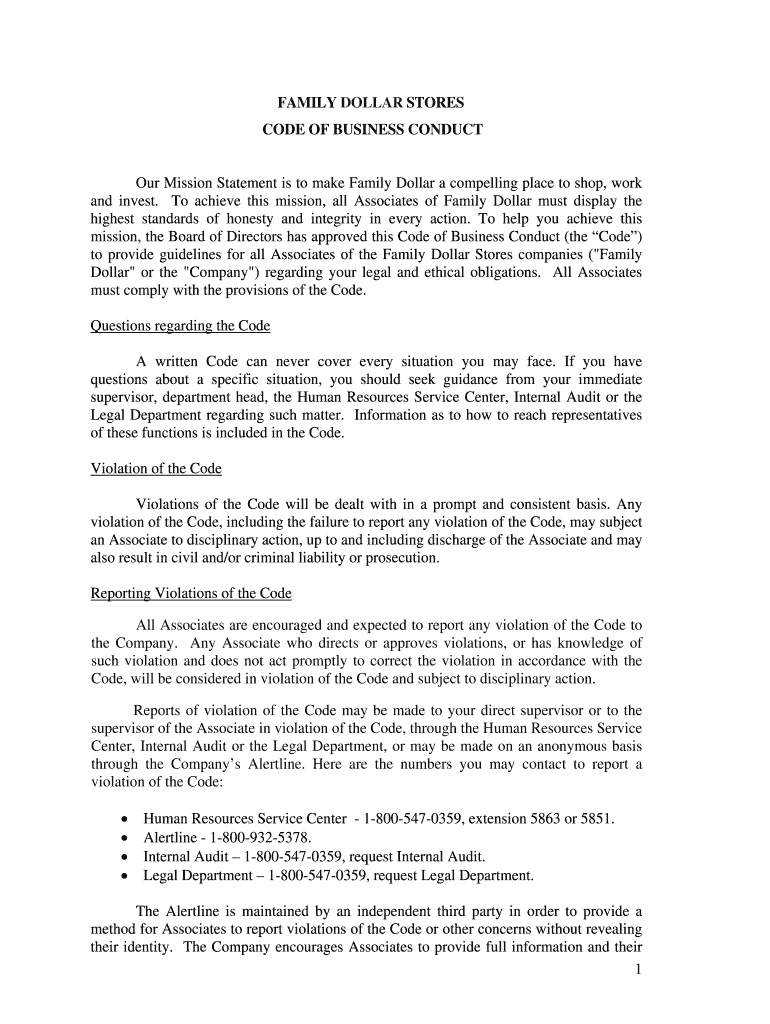 FAMILY DOLLAR STORES
CODE OF BUSINESS CONDUCT

Our Mission Statement is to make Family Dollar a compelling place to shop, work and invest. To achieve this mission, all Associates of Family Dollar must display the highest standards of honesty and integrity in every action. To help you achieve this mission, the Board of Directors has approved this Code of Business Conduct (the “Code”) to provide guidelines for all Associates of the Family Dollar Stores companies ("Family Dollar" or the "Company") regarding your legal and ethical obligations. All Associates must comply with the provisions of the Code.

Questions regarding the Code

A written Code can never cover every situation you may face. If you have questions about a specific situation, you should seek guidance from your immediate supervisor, department head, the Human Resources Service Center, Internal Audit or the Legal Department regarding such matter. Information as to how to reach representatives of these functions is included in the Code.

Violation of the Code

Violations of the Code will be dealt with in a prompt and consistent basis. Any violation of the Code, including the failure to report any violation of the Code, may subject an Associate to disciplinary action, up to and including discharge of the Associate and may also result in civil and/or criminal liability or prosecution.

Reporting Violations of the Code

All Associates are encouraged and expected to report any violation of the Code to the Company. Any Associate who directs or approves violations, or has knowledge of such violation and does not act promptly to correct the violation in accordance with the Code, will be considered in violation of the Code and subject to disciplinary action.

Reports of violation of the Code may be made to your direct supervisor or to the supervisor of the Associate in violation of the Code, through the Human Resources Service Center, Internal Audit or the Legal Department, or may be made on an anonymous basis through the Company’s Alertline. Here are the numbers you may contact to report a violation of the Code:

• Human Resources Service Center - 1-800-547-0359, extension 5863 or 5851.
• Alertline - 1-800-932-5378.
• Internal Audit – 1-800-547-0359, request Internal Audit.
• Legal Department – 1-800-547-0359, request Legal Department.

The Alertline is maintained by an independent third party in order to provide a method for Associates to report violations of the Code or other concerns without revealing their identity. The Company encourages Associates to provide full information and their

1